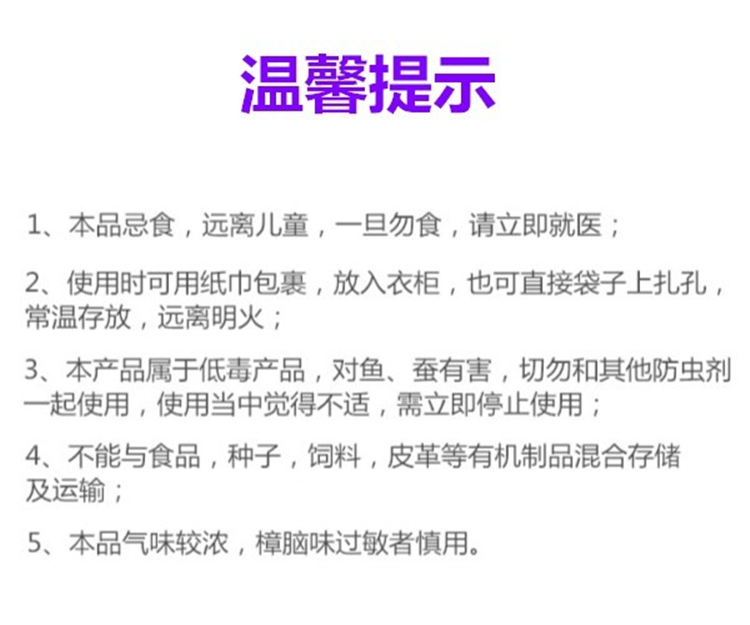 温馨提示

1、本品忌食，远离儿童，一旦勿食，请立即就医；

2、使用时可用纸巾包裹，放入衣柜，也可直接袋子上扎孔，常温存放，远离明火；

3、本产品属于低毒产品，对鱼、蚕有害，切勿和其他防虫剂一起使用，使用当中觉得不适，需立即停止使用；

4、不能与食品，种子，饲料，皮革等有机制品混合存储及运输；

5、本品气味较浓，樟脑味过敏者慎用。